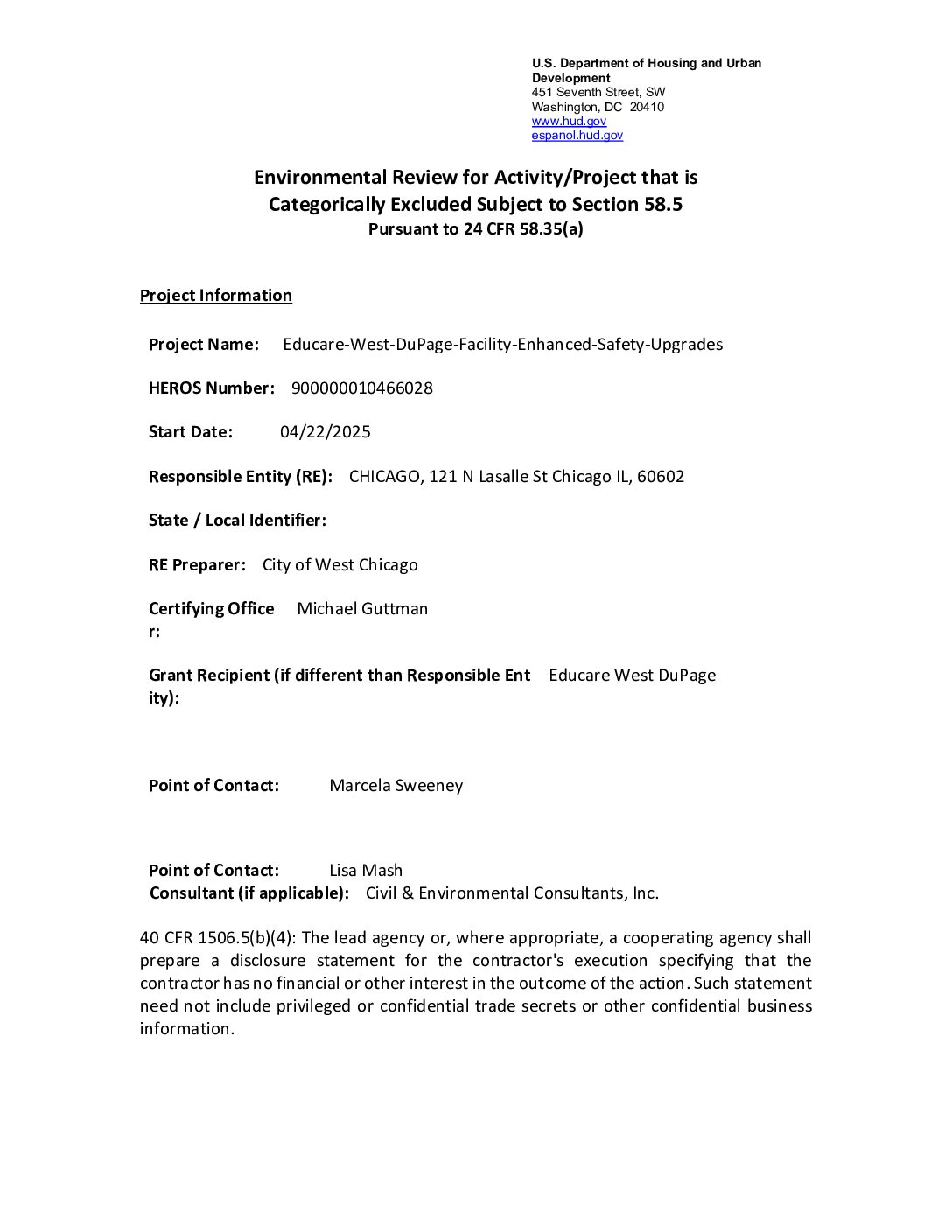 U.S. Department of Housing and Urban Development
451 Seventh Street, SW
Washington, DC 20410
www.hud.gov
espanol.hud.gov

Environmental Review for Activity/Project that is Categorically Excluded Subject to Section 58.5
Pursuant to 24 CFR 58.35(a)

Project Information

Project Name: Educare-West-DuPage-Facility-Enhanced-Safety-Upgrades

HEROS Number: 900000010466028

Start Date: 04/22/2025

Responsible Entity (RE): CHICAGO, 121 N Lasalle St Chicago IL, 60602

State / Local Identifier:

RE Preparer: City of West Chicago

Certifying Officer: Michael Guttman

Grant Recipient (if different than Responsible Entity): Educare West DuPage

Point of Contact: Marcela Sweeney

Point of Contact: Lisa Mash
Consultant (if applicable): Civil & Environmental Consultants, Inc.

40 CFR 1506.5(b)(4): The lead agency or, where appropriate, a cooperating agency shall prepare a disclosure statement for the contractor's execution specifying that the contractor has no financial or other interest in the outcome of the action. Such statement need not include privileged or confidential trade secrets or other confidential business information.